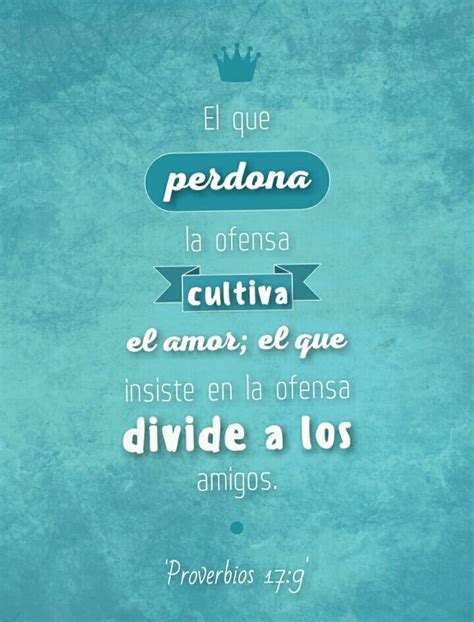 El que perdona la ofensa cultiva el amor; el que insiste en la ofensa divide a los amigos.

'Proverbios 17:9'